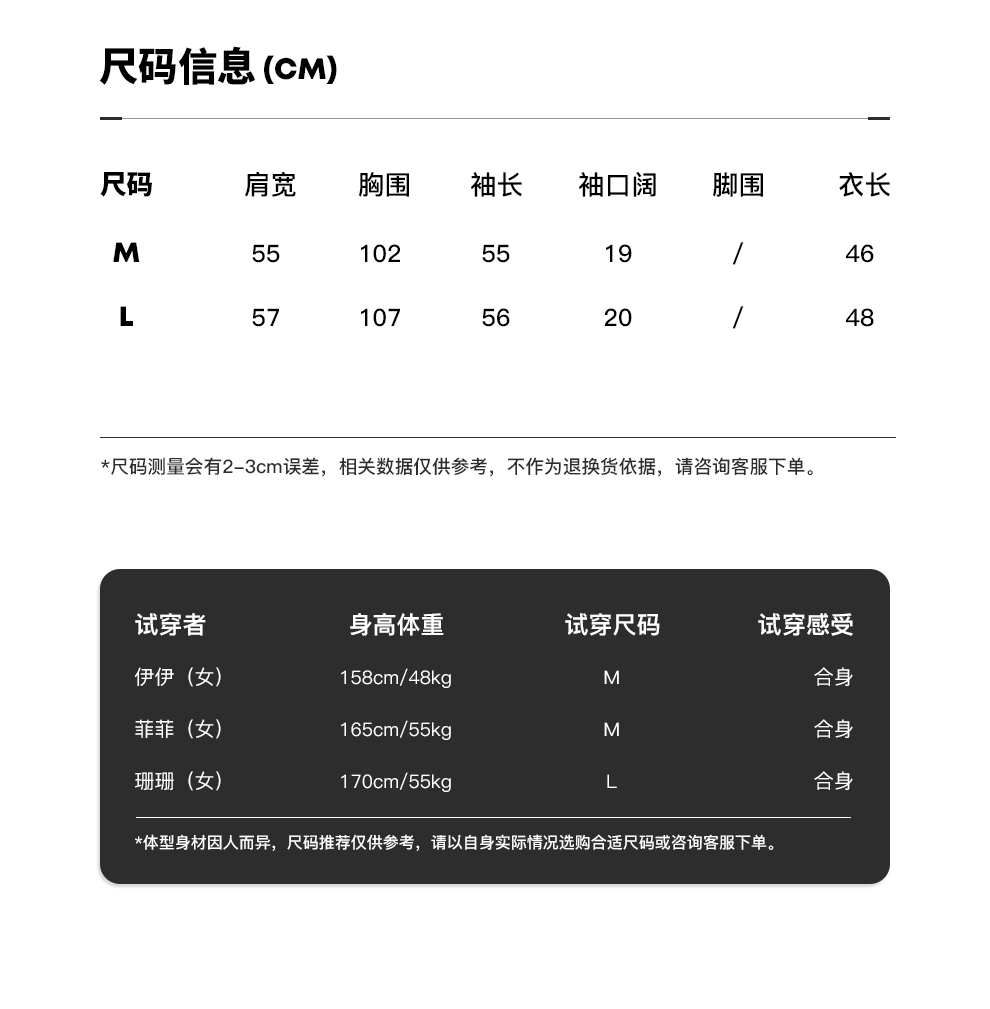 尺码信息 (CM)

| 尺码 | 肩宽 | 胸围 | 袖长 | 袖口阔 | 脚围 | 衣长 |
|---|---|---|---|---|---|---|
| M | 55 | 102 | 55 | 19 | / | 46 |
| L | 57 | 107 | 56 | 20 | / | 48 |

*尺码测量会有2-3cm误差，相关数据仅供参考，不作为退换货依据，请咨询客服下单。

| 试穿者 | 身高体重 | 试穿尺码 | 试穿感受 |
|---|---|---|---|
| 伊伊（女） | 158cm/48kg | M | 合身 |
| 菲菲（女） | 165cm/55kg | M | 合身 |
| 珊珊（女） | 170cm/55kg | L | 合身 |

*体型身材因人而异，尺码推荐仅供参考，请以自身实际情况选购合适尺码或咨询客服下单。